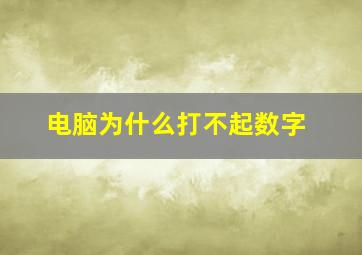 电脑为什么打不起数字